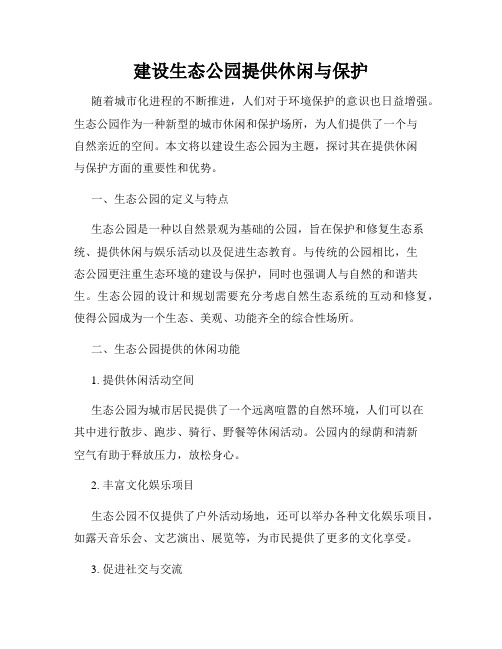 建设生态公园提供休闲与保护

随着城市化进程的不断推进，人们对于环境保护的意识也日益增强。生态公园作为一种新型的城市休闲和保护场所，为人们提供了一个与自然亲近的空间。本文将以建设生态公园为主题，探讨其在提供休闲与保护方面的重要性和优势。

一、生态公园的定义与特点

生态公园是一种以自然景观为基础的公园，旨在保护和修复生态系统、提供休闲与娱乐活动以及促进生态教育。与传统的公园相比，生态公园更注重生态环境的建设与保护，同时也强调人与自然的和谐共生。生态公园的设计和规划需要充分考虑自然生态系统的互动和修复，使得公园成为一个生态、美观、功能齐全的综合性场所。

二、生态公园提供的休闲功能

1. 提供休闲活动空间

生态公园为城市居民提供了一个远离喧嚣的自然环境，人们可以在其中进行散步、跑步、骑行、野餐等休闲活动。公园内的绿荫和清新空气有助于释放压力，放松身心。

2. 丰富文化娱乐项目

生态公园不仅提供了户外活动场地，还可以举办各种文化娱乐项目，如露天音乐会、文艺演出、展览等，为市民提供了更多的文化享受。

3. 促进社交与交流